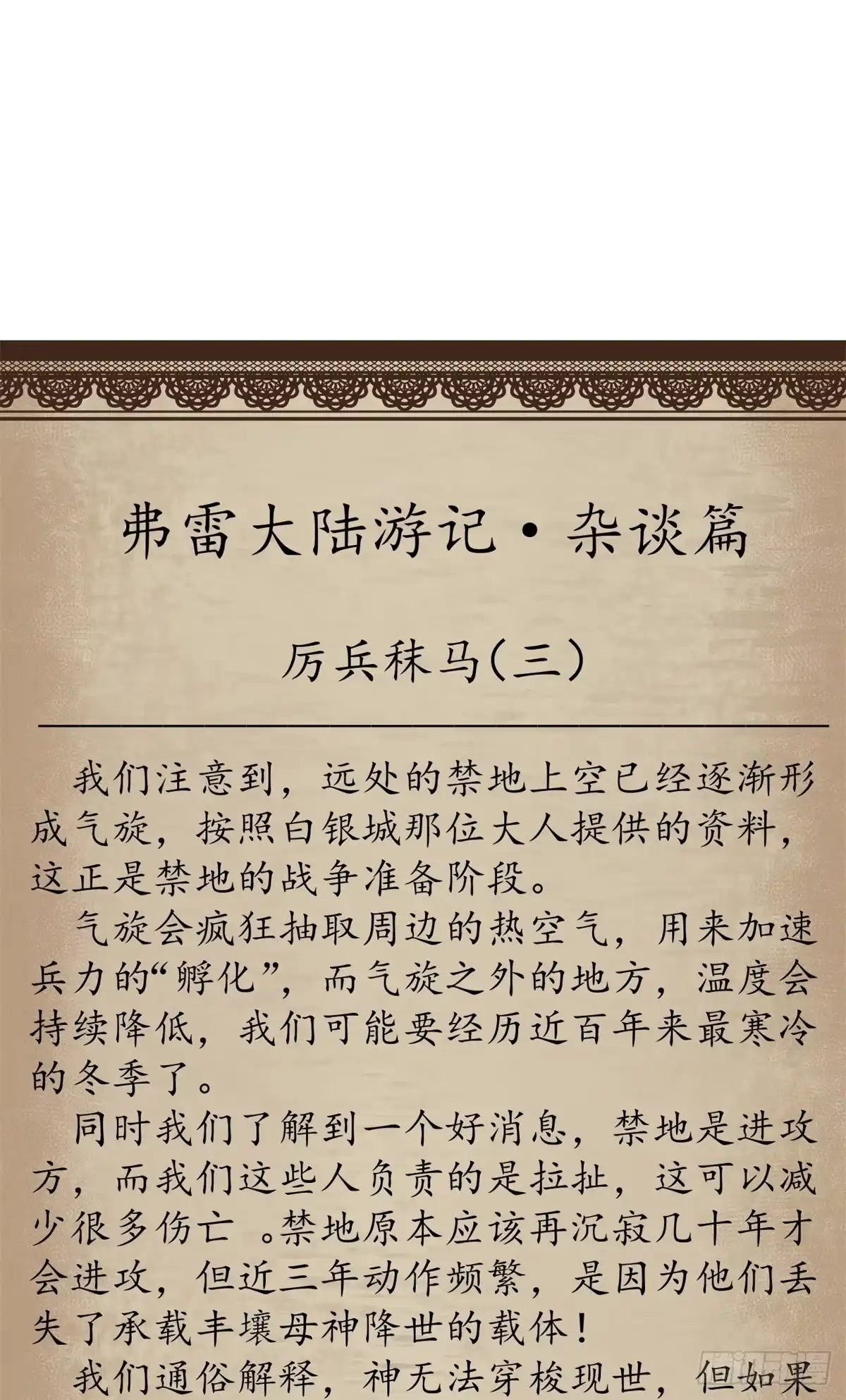 弗雷大陆游记·杂谈篇

厉兵秣马(三)

我们注意到，远处的禁地上空已经逐渐形成气旋，按照白银城那位大人提供的资料，这正是禁地的战争准备阶段。

气旋会疯狂抽取周边的热空气，用来加速兵力的“孵化”，而气旋之外的地方，温度会持续降低，我们可能要经历近百年来最寒冷的冬季了。

同时我们了解到一个好消息，禁地是进攻方，而我们这些人负责的是拉扯，这可以减少很多伤亡 。禁地原本应该再沉寂几十年才会进攻，但近三年动作频繁，是因为他们丢失了承载丰壤母神降世的载体！

我们通俗解释，神无法穿梭现世，但如果